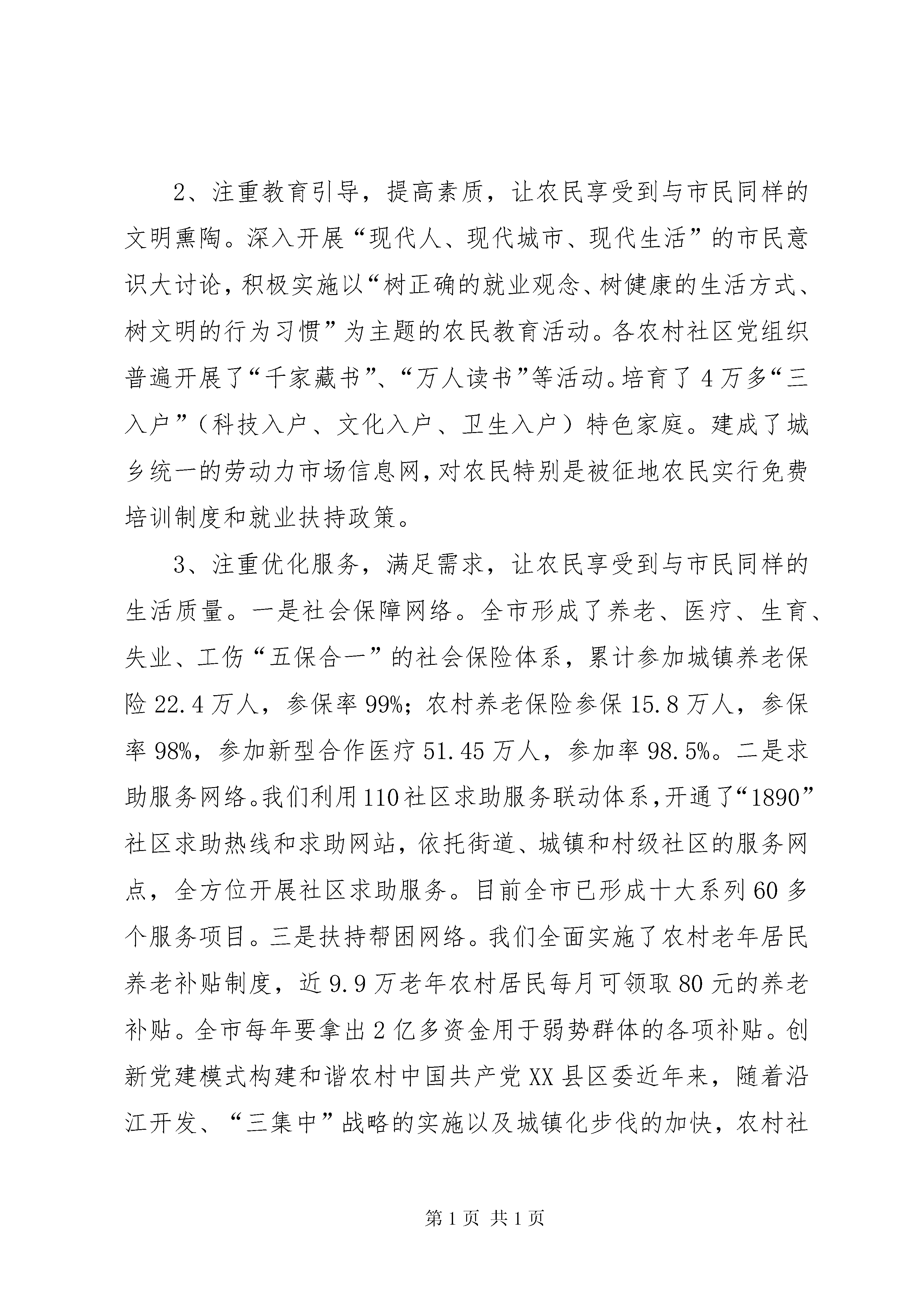 2、注重教育引导，提高素质，让农民享受到与市民同样的文明熏陶。深入开展“现代人、现代城市、现代生活”的市民意识大讨论，积极实施以“树正确的就业观念、树健康的生活方式、树文明的行为习惯”为主题的农民教育活动。各农村社区党组织普遍开展了“千家藏书”、“万人读书”等活动。培育了4万多“三入户”（科技入户、文化入户、卫生入户）特色家庭。建成了城乡统一的劳动力市场信息网，对农民特别是被征地农民实行免费培训制度和就业扶持政策。

3、注重优化服务，满足需求，让农民享受到与市民同样的生活质量。一是社会保障网络。全市形成了养老、医疗、生育、失业、工伤“五保合一”的社会保险体系，累计参加城镇养老保险22.4万人，参保率99%；农村养老保险参保15.8万人，参保率98%，参加新型合作医疗51.45万人，参加率98.5%。二是求助服务网络。我们利用110社区求助服务联动体系，开通了“1890”社区求助热线和求助网站，依托街道、城镇和村级社区的服务网点，全方位开展社区求助服务。目前全市已形成十大系列60多个服务项目。三是扶持帮困网络。我们全面实施了农村老年居民养老补贴制度，近9.9万老年农村居民每月可领取80元的养老补贴。全市每年要拿出2亿多资金用于弱势群体的各项补贴。创新党建模式构建和谐农村中国共产党XX县区委近年来，随着沿江开发、“三集中”战略的实施以及城镇化步伐的加快，农村社

第1页 共1页